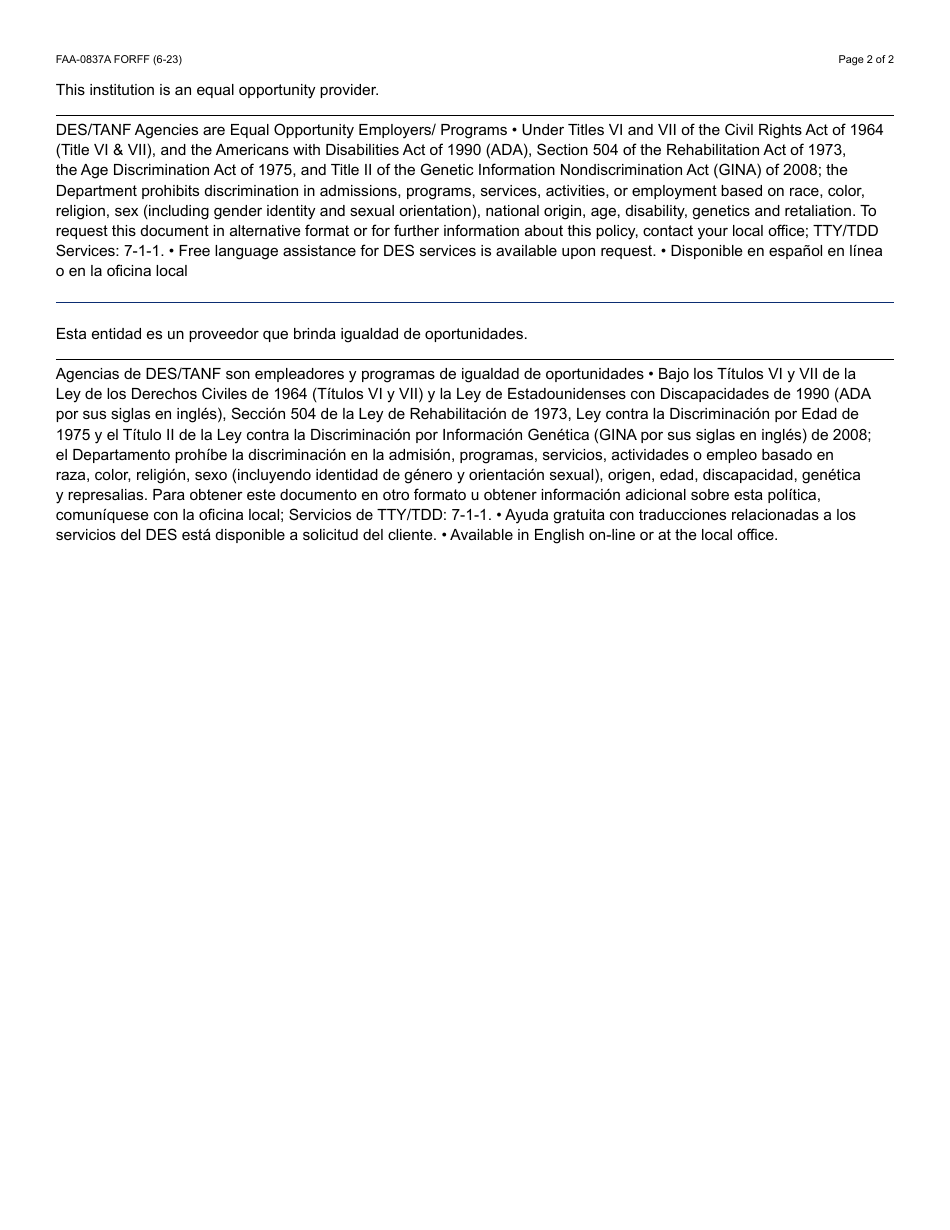 FAA-0837A FORFF (6-23)

Page 2 of 2

This institution is an equal opportunity provider.

DES/TANF Agencies are Equal Opportunity Employers/ Programs • Under Titles VI and VII of the Civil Rights Act of 1964 (Title VI & VII), and the Americans with Disabilities Act of 1990 (ADA), Section 504 of the Rehabilitation Act of 1973, the Age Discrimination Act of 1975, and Title II of the Genetic Information Nondiscrimination Act (GINA) of 2008; the Department prohibits discrimination in admissions, programs, services, activities, or employment based on race, color, religion, sex (including gender identity and sexual orientation), national origin, age, disability, genetics and retaliation. To request this document in alternative format or for further information about this policy, contact your local office; TTY/TDD Services: 7-1-1. • Free language assistance for DES services is available upon request. • Disponible en español en línea o en la oficina local

Esta entidad es un proveedor que brinda igualdad de oportunidades.

Agencias de DES/TANF son empleadores y programas de igualdad de oportunidades • Bajo los Títulos VI y VII de la Ley de los Derechos Civiles de 1964 (Títulos VI y VII) y la Ley de Estadounidenses con Discapacidades de 1990 (ADA por sus siglas en inglés), Sección 504 de la Ley de Rehabilitación de 1973, Ley contra la Discriminación por Edad de 1975 y el Título II de la Ley contra la Discriminación por Información Genética (GINA por sus siglas en inglés) de 2008; el Departamento prohíbe la discriminación en la admisión, programas, servicios, actividades o empleo basado en raza, color, religión, sexo (incluyendo identidad de género y orientación sexual), origen, edad, discapacidad, genética y represalias. Para obtener este documento en otro formato u obtener información adicional sobre esta política, comuníquese con la oficina local; Servicios de TTY/TDD: 7-1-1. • Ayuda gratuita con traducciones relacionadas a los servicios del DES está disponible a solicitud del cliente. • Available in English on-line or at the local office.